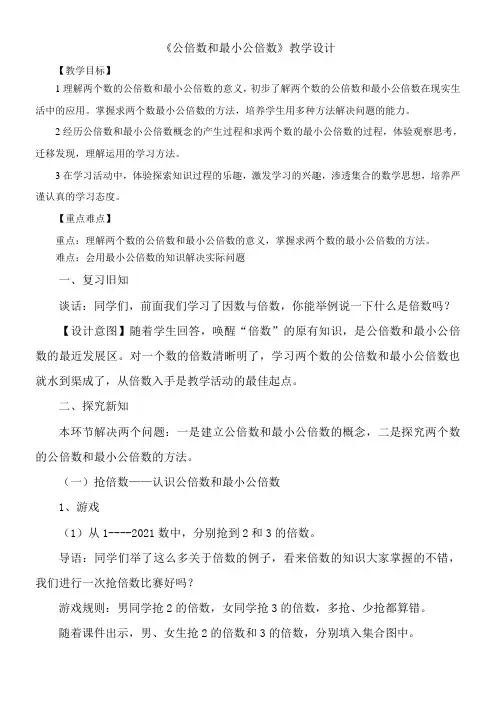 《公倍数和最小公倍数》教学设计

【教学目标】

1 理解两个数的公倍数和最小公倍数的意义，初步了解两个数的公倍数和最小公倍数在现实生活中的应用。掌握求两个数最小公倍数的方法，培养学生用多种方法解决问题的能力。

2 经历公倍数和最小公倍数概念的产生过程和求两个数的最小公倍数的过程，体验观察思考，迁移发现，理解运用的学习方法。

3 在学习活动中，体验探索知识过程的乐趣，激发学习的兴趣，渗透集合的数学思想，培养严谨认真的学习态度。

【重点难点】

重点：理解两个数的公倍数和最小公倍数的意义，掌握求两个数的最小公倍数的方法。

难点：会用最小公倍数的知识解决实际问题

一、复习旧知

谈话：同学们，前面我们学习了因数与倍数，你能举例说一下什么是倍数吗？

【设计意图】随着学生回答，唤醒“倍数”的原有知识，是公倍数和最小公倍数的最近发展区。对一个数的倍数清晰明了，学习两个数的公倍数和最小公倍数也就水到渠成了，从倍数入手是教学活动的最佳起点。

二、探究新知

本环节解决两个问题：一是建立公倍数和最小公倍数的概念，二是探究两个数的公倍数和最小公倍数的方法。

（一）抢倍数——认识公倍数和最小公倍数

1、游戏

（1）从 1----2021 数中，分别抢到 2 和 3 的倍数。

导语：同学们举了这么多关于倍数的例子，看来倍数的知识大家掌握的不错，我们进行一次抢倍数比赛好吗？

游戏规则：男同学抢 2 的倍数，女同学抢 3 的倍数，多抢、少抢都算错。

随着课件出示，男、女生抢 2 的倍数和 3 的倍数，分别填入集合图中。